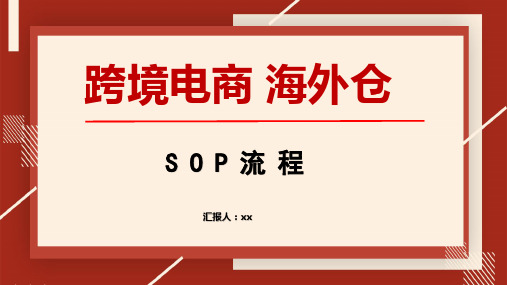 跨境电商 海外仓

SOP流程

汇报人：xx